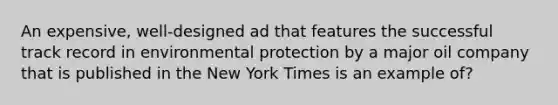 An expensive, well-designed ad that features the successful track record in environmental protection by a major oil company that is published in the New York Times is an example of?